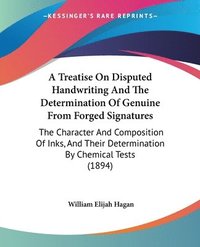 —KESSINGER'S RARE REPRINTS—

A Treatise On Disputed Handwriting And The Determination Of Genuine From Forged Signatures

The Character And Composition Of Inks, And Their Determination By Chemical Tests (1894)

William Elijah Hagan